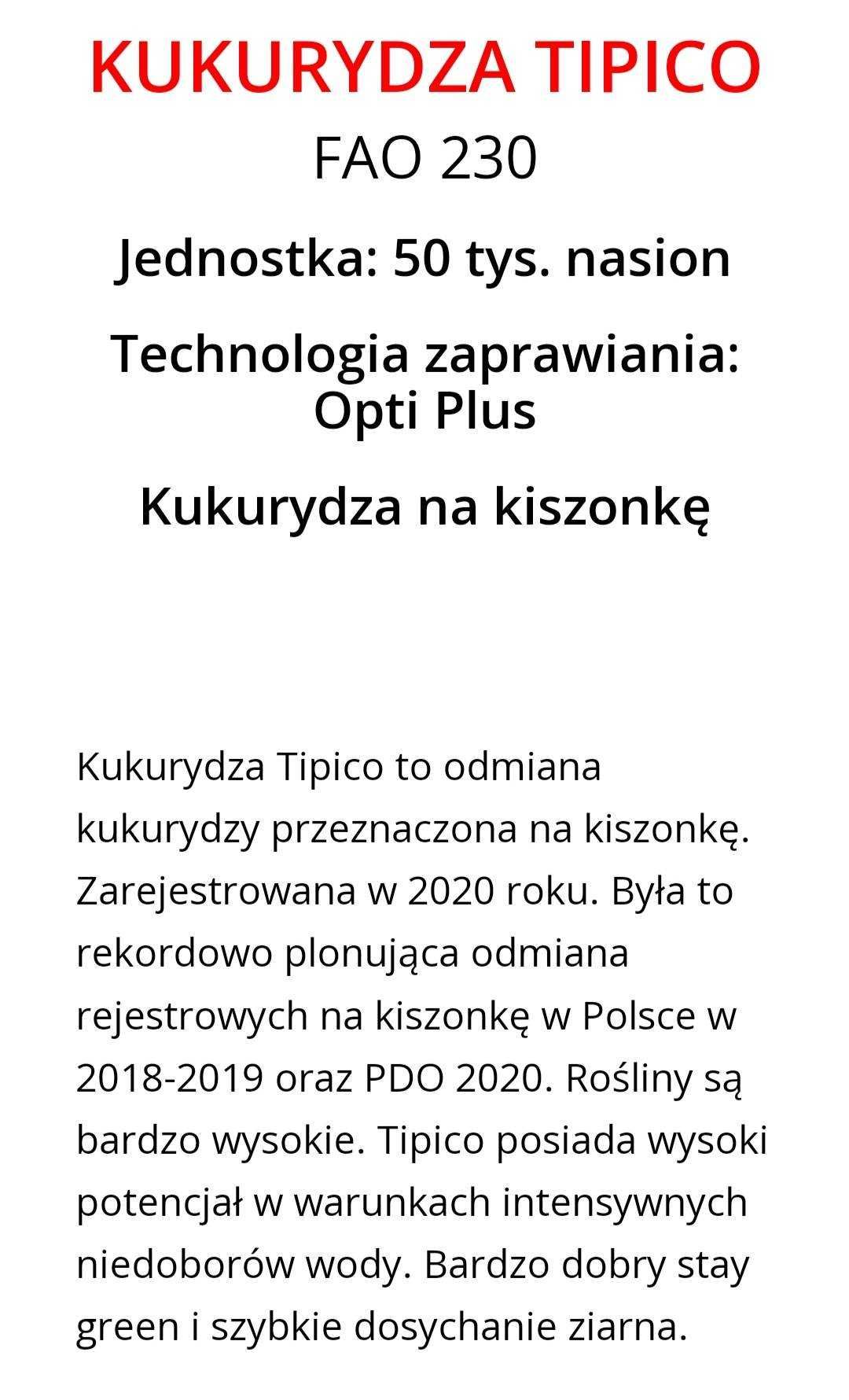 KUKURYDZA TIPICO

FAO 230

Jednostka: 50 tys. nasion

Technologia zaprawiania: Opti Plus

Kukurydza na kiszonkę

Kukurydza Tipico to odmiana kukurydzy przeznaczona na kiszonkę. Zarejestrowana w 2020 roku. Była to rekordowo plonująca odmiana rejestrowych na kiszonkę w Polsce w 2018-2019 oraz PDO 2020. Rośliny są bardzo wysokie. Tipico posiada wysoki potencjał w warunkach intensywnych niedoborów wody. Bardzo dobry stay green i szybkie dosychanie ziarna.